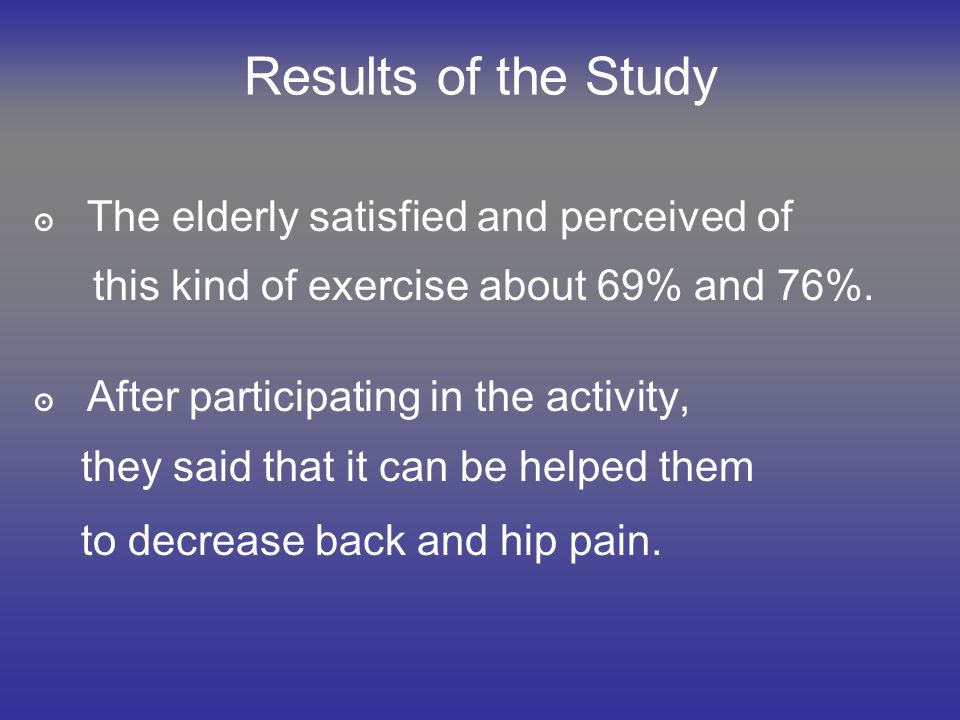 Results of the Study

The elderly satisfied and perceived of this kind of exercise about 69% and 76%.

After participating in the activity, they said that it can be helped them to decrease back and hip pain.